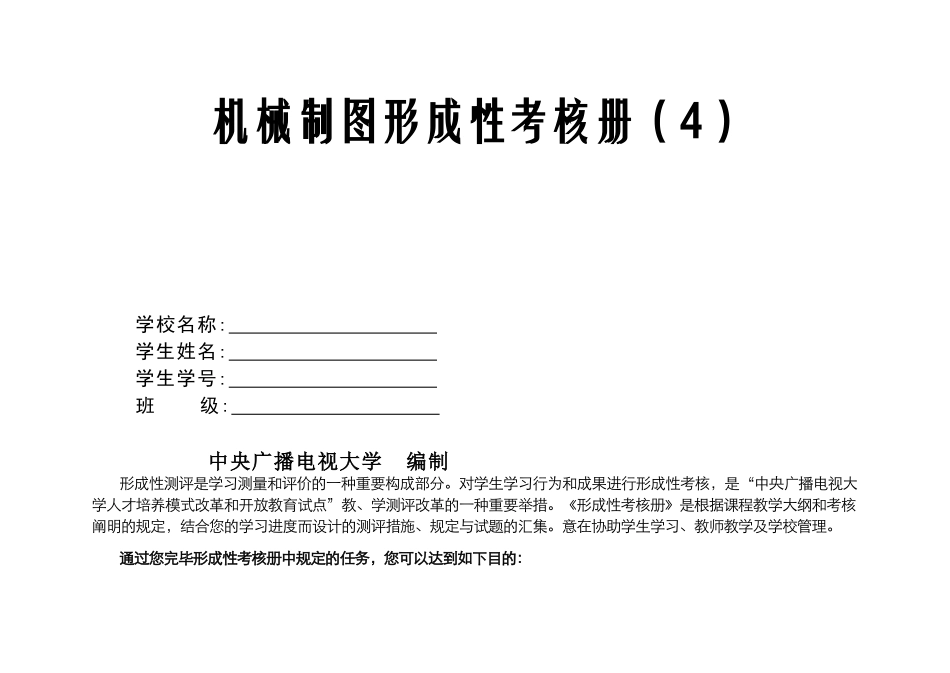 机械制图形成性考核册（4）

学校名称：____________________
学生姓名：____________________
学生学号：____________________
班　　级：____________________

中央广播电视大学　编制

形成性测评是学习测量和评价的一种重要构成部分。对学生学习行为和成果进行形成性考核，是“中央广播电视大学人才培养模式改革和开放教育试点”教、学测评改革的一种重要举措。《形成性考核册》是根据课程教学大纲和考核阐明的规定，结合您的学习进度而设计的测评措施、规定与试题的汇集。意在协助学生学习、教师教学及学校管理。

通过您完毕形成性考核册中规定的任务，您可以达到如下目的：